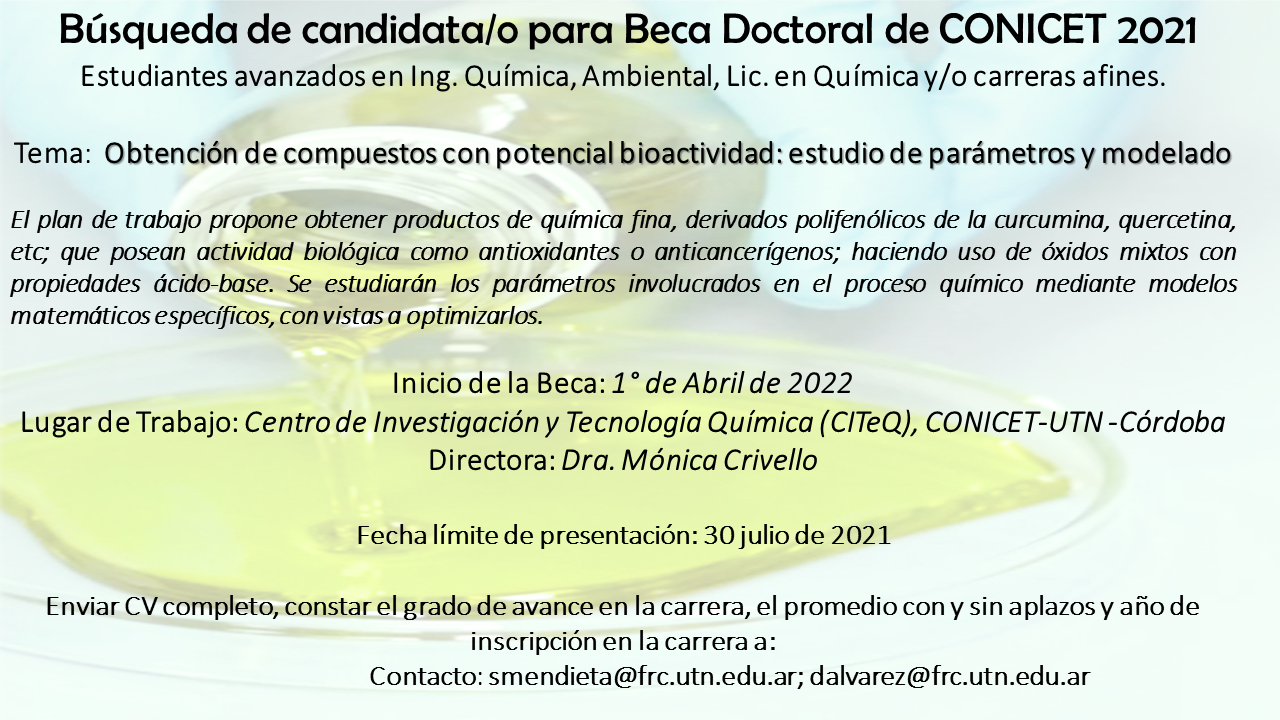 Búsqueda de candidata/o para Beca Doctoral de CONICET 2021
Estudiantes avanzados en Ing. Química, Ambiental, Lic. en Química y/o carreras afines.

Tema: Obtención de compuestos con potencial bioactividad: estudio de parámetros y modelado

El plan de trabajo propone obtener productos de química fina, derivados polifenólicos de la curcumina, quercetina, etc; que posean actividad biológica como antioxidantes o anticancerígenos; haciendo uso de óxidos mixtos con propiedades ácido-base. Se estudiarán los parámetros involucrados en el proceso químico mediante modelos matemáticos específicos, con vistas a optimizarlos.

Inicio de la Beca: 1° de Abril de 2022
Lugar de Trabajo: Centro de Investigación y Tecnología Química (CITeQ), CONICET-UTN -Córdoba
Directora: Dra. Mónica Crivello

Fecha límite de presentación: 30 julio de 2021

Enviar CV completo, constar el grado de avance en la carrera, el promedio con y sin aplazos y año de inscripción en la carrera a:
Contacto: smendieta@frc.utn.edu.ar; dalvarez@frc.utn.edu.ar